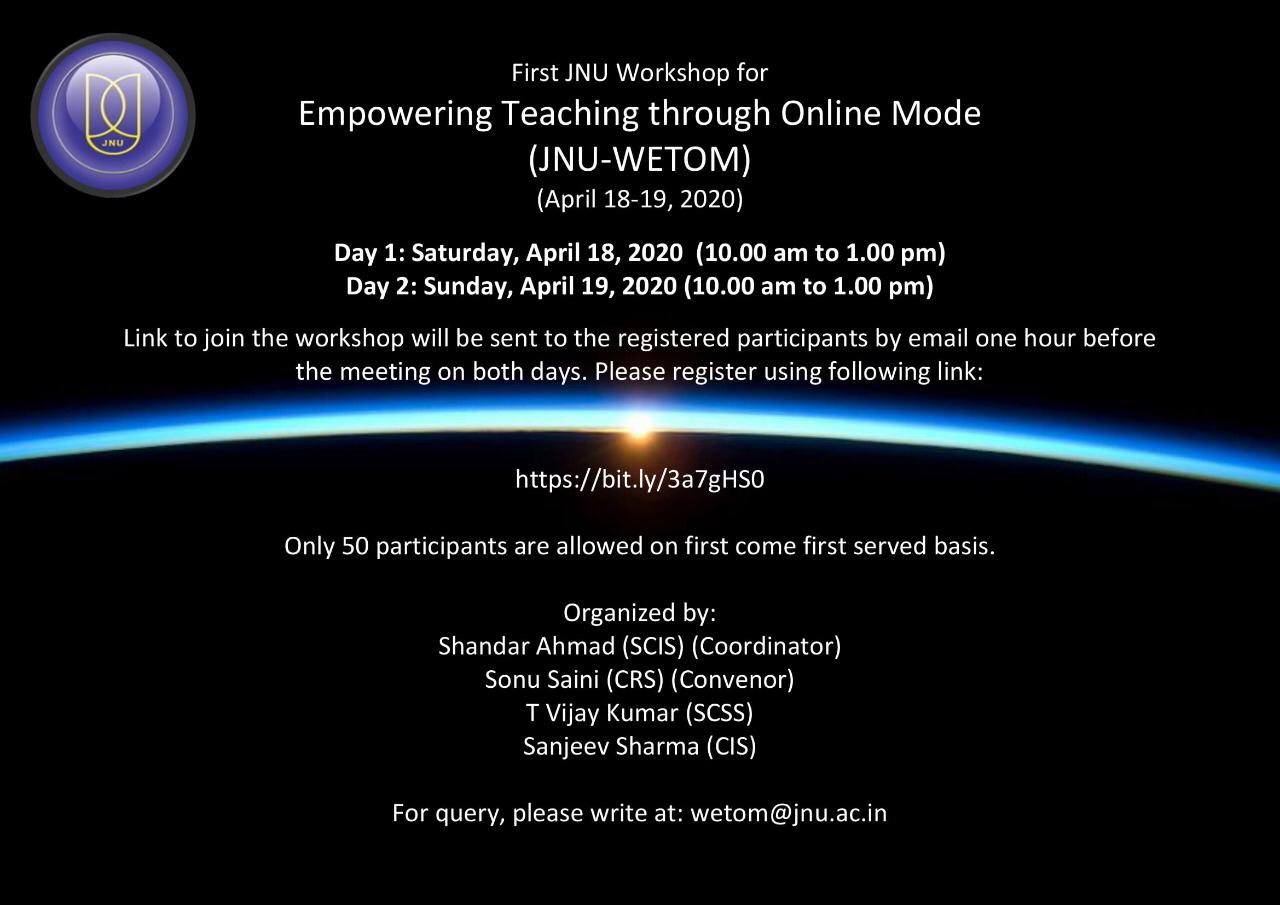 JNU

First JNU Workshop for
Empowering Teaching through Online Mode
(JNU-WETOM)
(April 18-19, 2020)

Day 1: Saturday, April 18, 2020 (10.00 am to 1.00 pm)
Day 2: Sunday, April 19, 2020 (10.00 am to 1.00 pm)

Link to join the workshop will be sent to the registered participants by email one hour before the meeting on both days. Please register using following link:

https://bit.ly/3a7gHS0

Only 50 participants are allowed on first come first served basis.

Organized by:
Shandar Ahmad (SCIS) (Coordinator)
Sonu Saini (CRS) (Convenor)
T Vijay Kumar (SCSS)
Sanjeev Sharma (CIS)

For query, please write at: wetom@jnu.ac.in